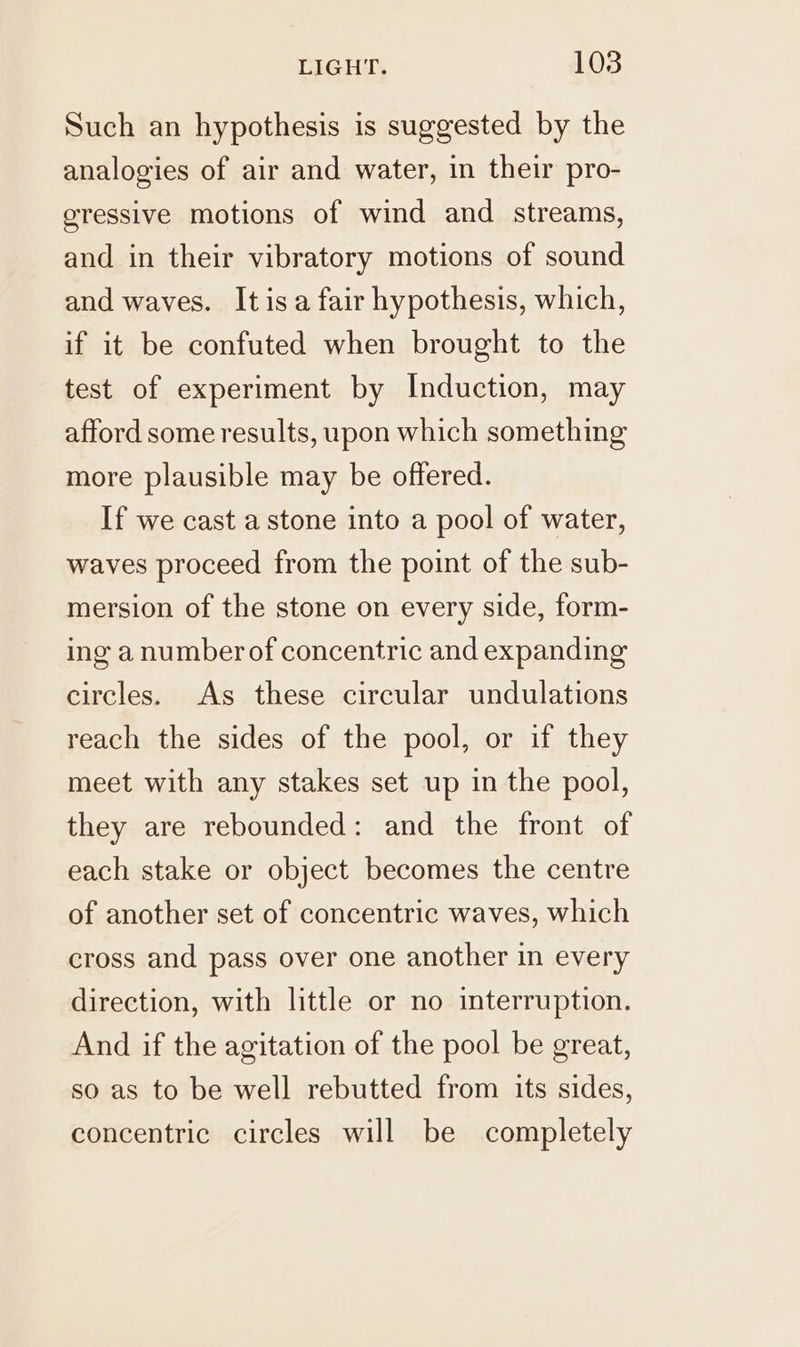 LIGHT. 103

Such an hypothesis is suggested by the analogies of air and water, in their progressive motions of wind and streams, and in their vibratory motions of sound and waves. It is a fair hypothesis, which, if it be confuted when brought to the test of experiment by Induction, may afford some results, upon which something more plausible may be offered.

If we cast a stone into a pool of water, waves proceed from the point of the submersion of the stone on every side, forming a number of concentric and expanding circles. As these circular undulations reach the sides of the pool, or if they meet with any stakes set up in the pool, they are rebounded: and the front of each stake or object becomes the centre of another set of concentric waves, which cross and pass over one another in every direction, with little or no interruption. And if the agitation of the pool be great, so as to be well rebutted from its sides, concentric circles will be completely